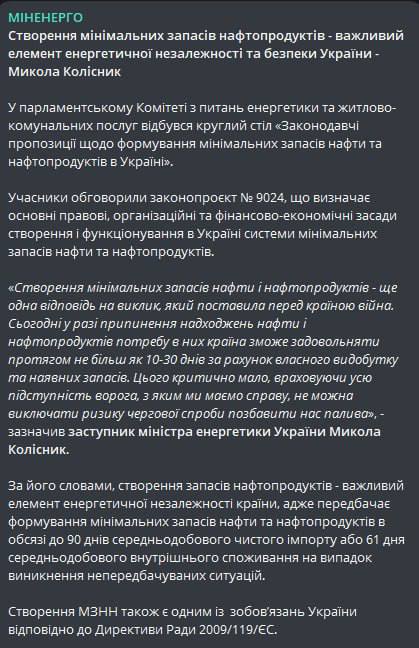 МІНЕНЕРГО
Створення мінімальних запасів нафтопродуктів - важливий елемент енергетичної незалежності та безпеки України - Микола Колісник

У парламентському Комітеті з питань енергетики та житлово-комунальних послуг відбувся круглий стіл «Законодавчі пропозиції щодо формування мінімальних запасів нафти та нафтопродуктів в Україні».

Учасники обговорили законопроєкт № 9024, що визначає основні правові, організаційні та фінансово-економічні засади створення і функціонування в Україні системи мінімальних запасів нафти та нафтопродуктів.

«Створення мінімальних запасів нафти і нафтопродуктів - ще одна відповідь на виклик, який поставила перед країною війна. Сьогодні у разі припинення надходжень нафти і нафтопродуктів потребу в них країна зможе задовольняти протягом не більш як 10-30 днів за рахунок власного видобутку та наявних запасів. Цього критично мало, враховуючи усю підступність ворога, з яким ми маємо справу, не можна виключати ризику чергової спроби позбавити нас палива», - зазначив заступник міністра енергетики України Микола Колісник.

За його словами, створення запасів нафтопродуктів - важливий елемент енергетичної незалежності країни, адже передбачає формування мінімальних запасів нафти та нафтопродуктів в обсязі до 90 днів середньодобового чистого імпорту або 61 дня середньодобового внутрішнього споживання на випадок виникнення непередбачуваних ситуацій.

Створення МЗНН також є одним із зобов'язань України відповідно до Директиви Ради 2009/119/ЄС.